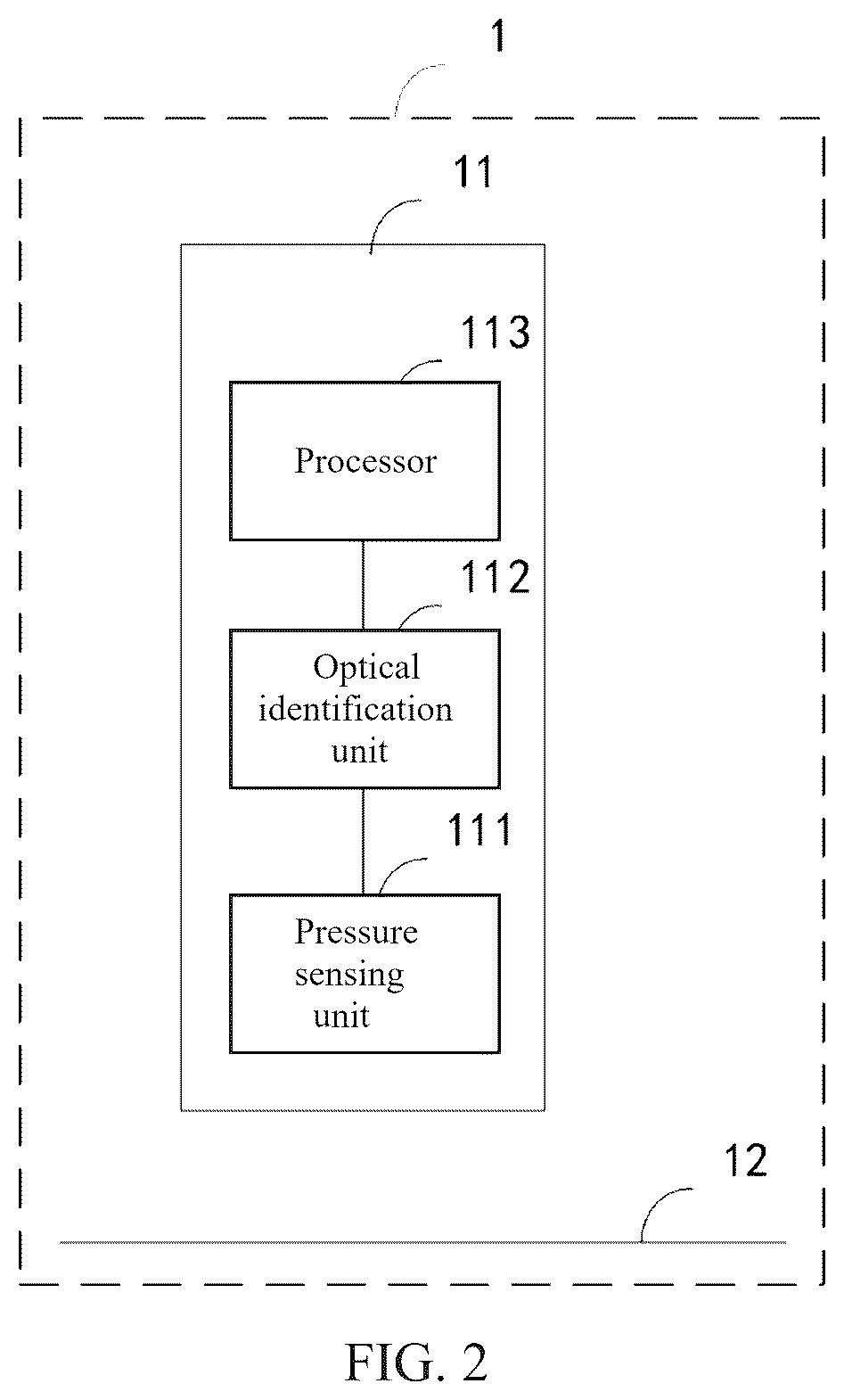 1

11

113

Processor

112

Optical identification unit

111

Pressure sensing unit

12

FIG. 2